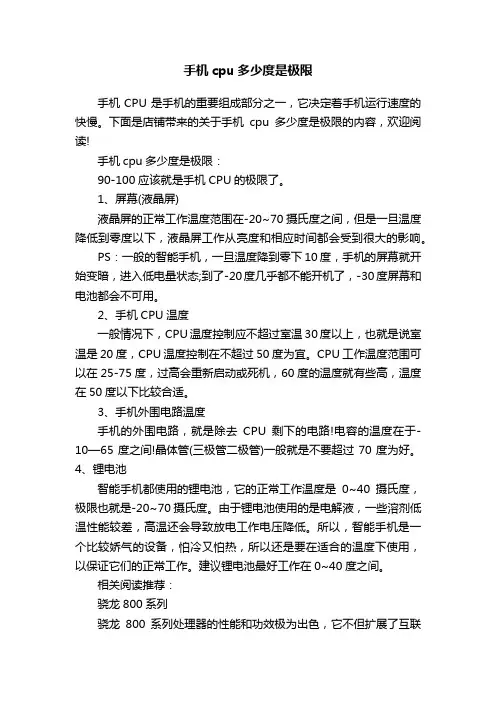 手机 cpu 多少度是极限

手机 CPU 是手机的重要组成部分之一，它决定着手机运行速度的快慢。下面是店铺带来的关于手机 cpu 多少度是极限的内容，欢迎阅读!

手机 cpu 多少度是极限：

90-100 应该就是手机 CPU 的极限了。

1、屏幕(液晶屏)

液晶屏的正常工作温度范围在-20~70 摄氏度之间，但是一旦温度降低到零度以下，液晶屏工作从亮度和相应时间都会受到很大的影响。

PS：一般的智能手机，一旦温度降到零下 10 度，手机的屏幕就开始变暗，进入低电量状态;到了-20 度几乎都不能开机了，-30 度屏幕和电池都会不可用。

2、手机 CPU 温度

一般情况下，CPU 温度控制应不超过室温 30 度以上，也就是说室温是 20 度，CPU 温度控制在不超过 50 度为宜。CPU 工作温度范围可以在 25-75 度，过高会重新启动或死机，60 度的温度就有些高，温度在 50 度以下比较合适。

3、手机外围电路温度

手机的外围电路，就是除去 CPU 剩下的电路!电容的温度在于-10—65 度之间!晶体管(三极管二极管)一般就是不要超过 70 度为好。

4、锂电池

智能手机都使用的锂电池，它的正常工作温度是 0~40 摄氏度，极限也就是-20~70 摄氏度。由于锂电池使用的是电解液，一些溶剂低温性能较差，高温还会导致放电工作电压降低。所以，智能手机是一个比较娇气的设备，怕冷又怕热，所以还是要在适合的温度下使用，以保证它们的正常工作。建议锂电池最好工作在 0~40 度之间。

相关阅读推荐：

骁龙 800 系列

骁龙 800 系列处理器的性能和功效极为出色，它不但扩展了互联